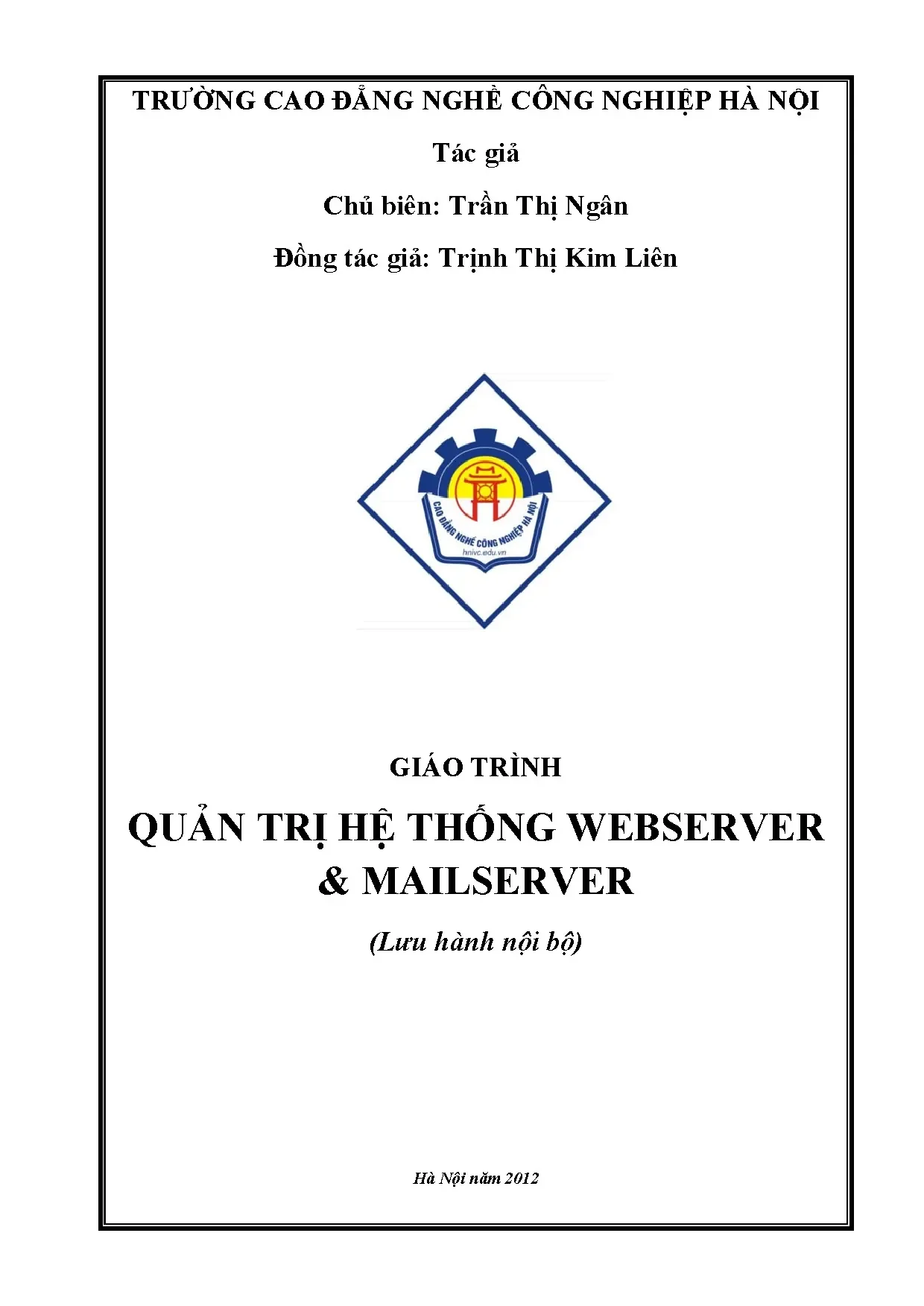 TRƯỜNG CAO ĐẲNG NGHỀ CÔNG NGHIỆP HÀ NỘI

Tác giả

Chủ biên: Trần Thị Ngân

Đồng tác giả: Trịnh Thị Kim Liên

CAO ĐẲNG NGHỀ CÔNG NGHIỆP HÀ NỘI
hnivc.edu.vn

GIÁO TRÌNH

QUẢN TRỊ HỆ THỐNG WEBSERVER & MAILSERVER

(Lưu hành nội bộ)

Hà Nội năm 2012